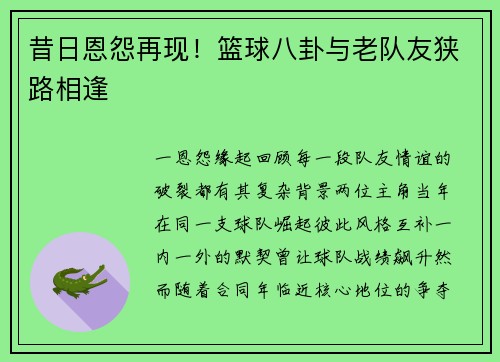 昔日恩怨再现！篮球八卦与老队友狭路相逢

一恩怨缘起回顾每一段队友情谊的破裂都有其复杂背景两位主角当年在同一支球队崛起彼此风格互补一内一外的默契曾让球队战绩飙升然而随着合同年临近核心地位的争夺